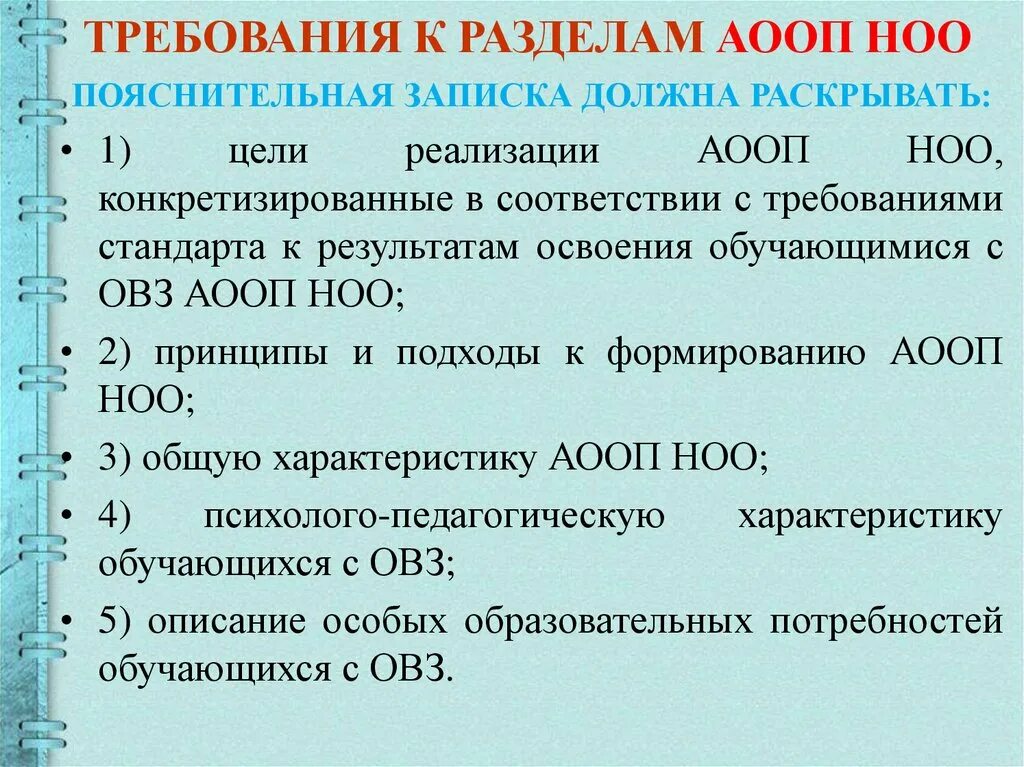 ТРЕБОВАНИЯ К РАЗДЕЛАМ АООП НОО

ПОЯСНИТЕЛЬНАЯ ЗАПИСКА ДОЛЖНА РАСКРЫВАТЬ:

• 1) цели реализации АООП НОО, конкретизированные в соответствии с требованиями стандарта к результатам освоения обучающимися с ОВЗ АООП НОО;

• 2) принципы и подходы к формированию АООП НОО;

• 3) общую характеристику АООП НОО;

• 4) психолого-педагогическую характеристику обучающихся с ОВЗ;

• 5) описание особых образовательных потребностей обучающихся с ОВЗ.